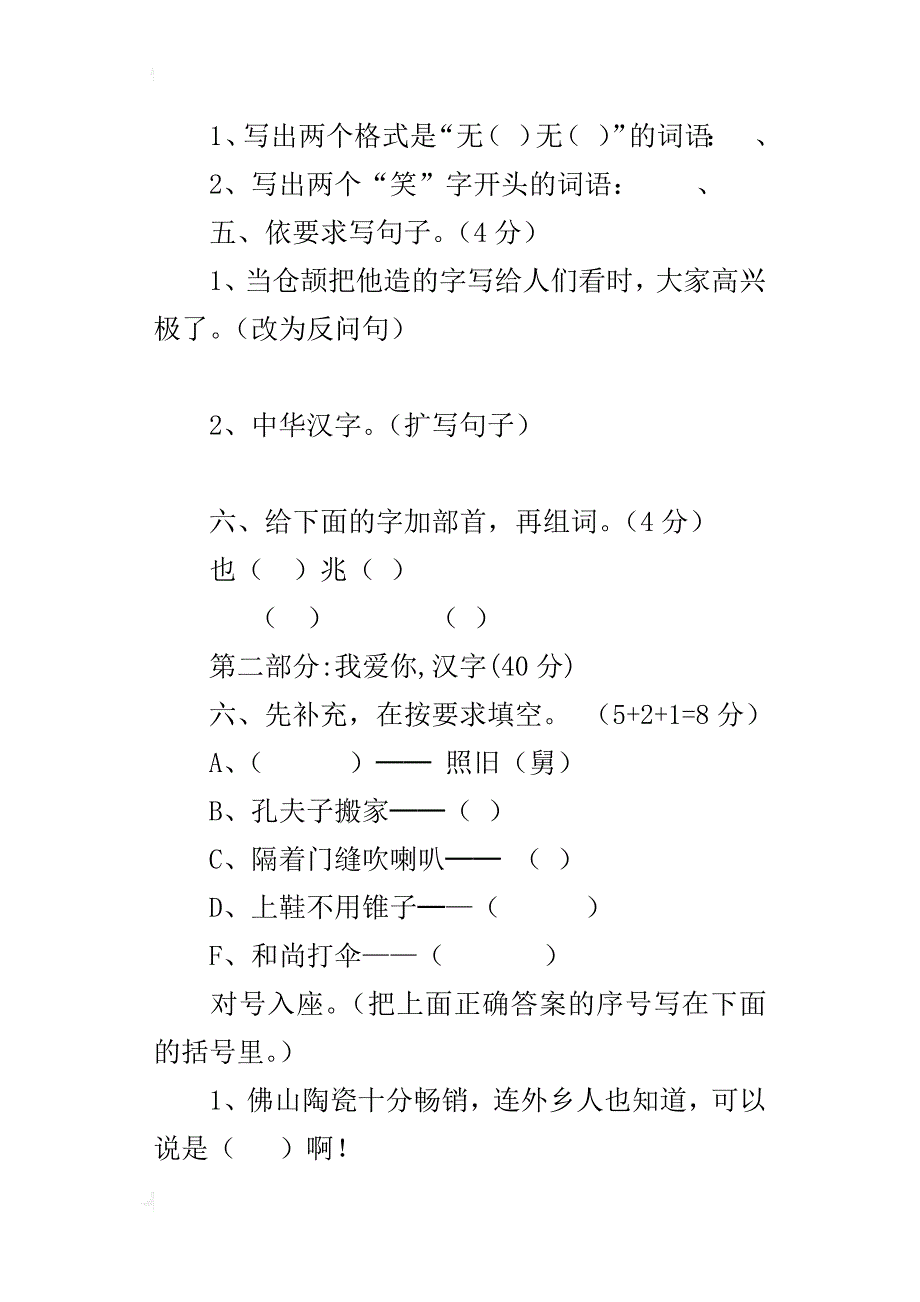 1、写出两个格式是“无（ ）无（ ）”的词语：　、

2、写出两个“笑”字开头的词语：　　、

五、依要求写句子。（4 分）

1、当仓颉把他造的字写给人们看时，大家高兴极了。（改为反问句）

2、中华汉字。（扩写句子）

六、给下面的字加部首，再组词。（4 分）

也（　）兆（　）

（　）　　　（　）

第二部分:我爱你,汉字(40 分)

六、先补充，在按要求填空。　（5+2+1=8 分）

A、（　　　）—— 照旧（舅）

B、孔夫子搬家——（ ）

C、隔着门缝吹喇叭——　（ ）

D、上鞋不用锥子——（　　　）

F、和尚打伞——（　　　　）

对号入座。（把上面正确答案的序号写在下面的括号里。）

1、佛山陶瓷十分畅销，连外乡人也知道，可以说是（　　）啊！